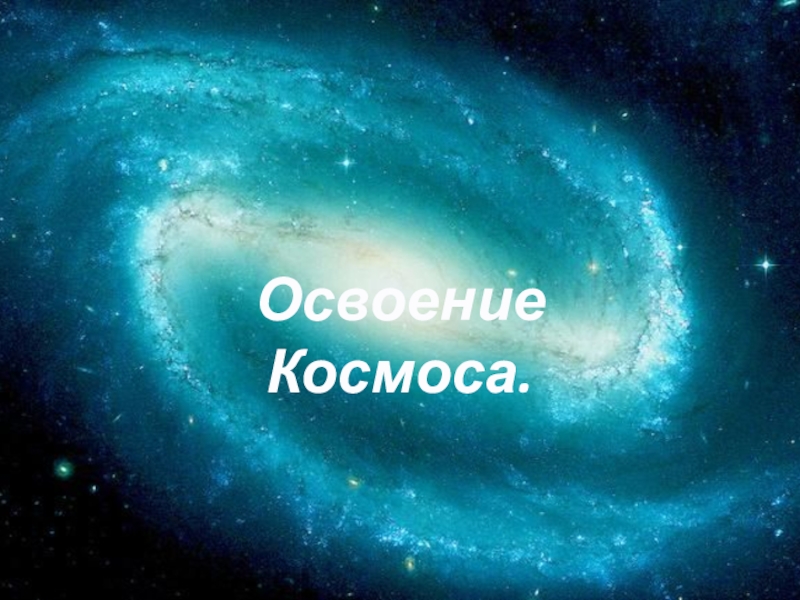 Освоение Космоса.